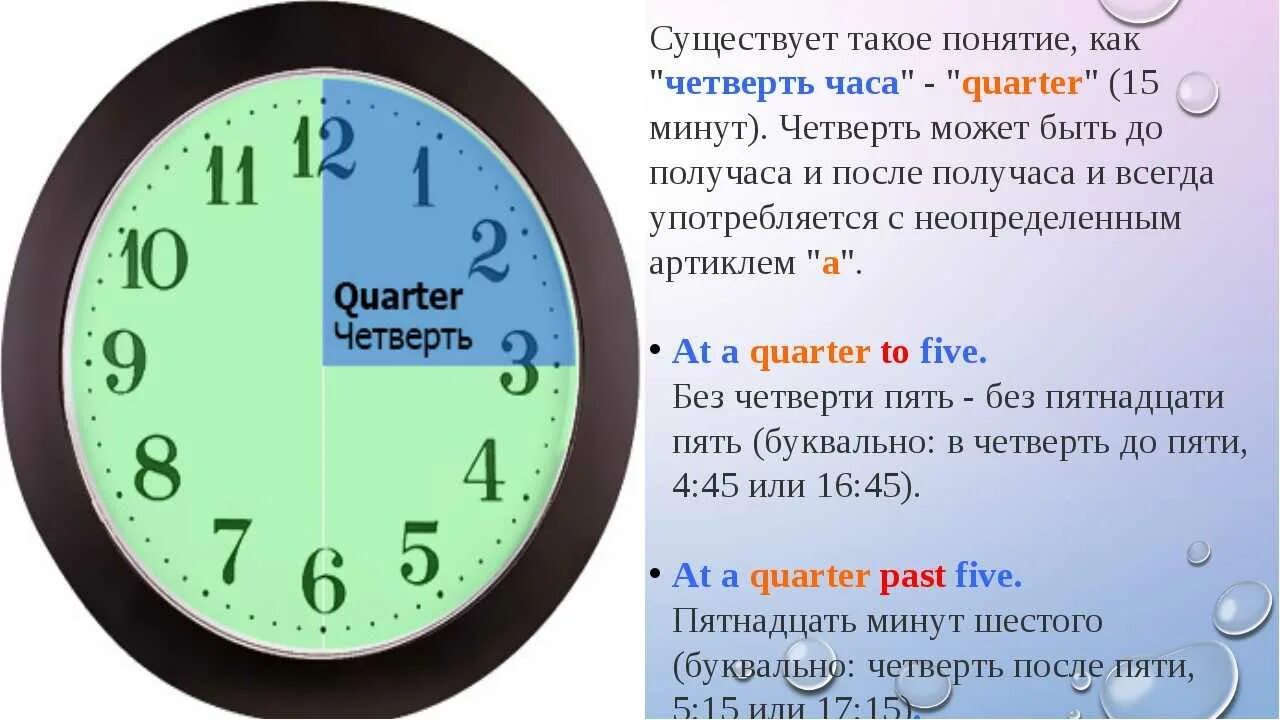 12
1
2
3
4
5
6
7
8
9
10
11

Quarter
Четверть

Существует такое понятие, как "четверть часа" - "quarter" (15 минут). Четверть может быть до получаса и после получаса и всегда употребляется с неопределенным артиклем "a".

• At a quarter to five.
Без четверти пять - без пятнадцати пять (буквально: в четверть до пяти, 4:45 или 16:45).

• At a quarter past five.
Пятнадцать минут шестого (буквально: четверть после пяти, 5:15 или 17:15).